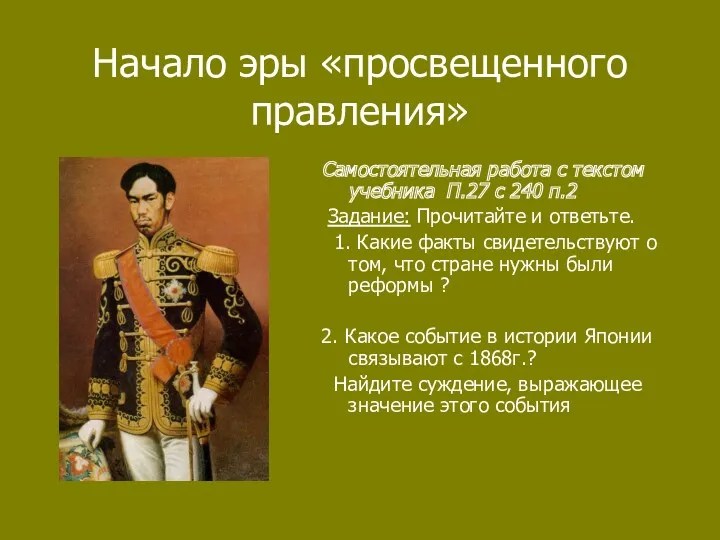 Начало эры «просвещенного правления»

Самостоятельная работа с текстом учебника П.27 с 240 п.2

Задание: Прочитайте и ответьте.

1. Какие факты свидетельствуют о том, что стране нужны были реформы ?

2. Какое событие в истории Японии связывают с 1868г.?

Найдите суждение, выражающее значение этого события